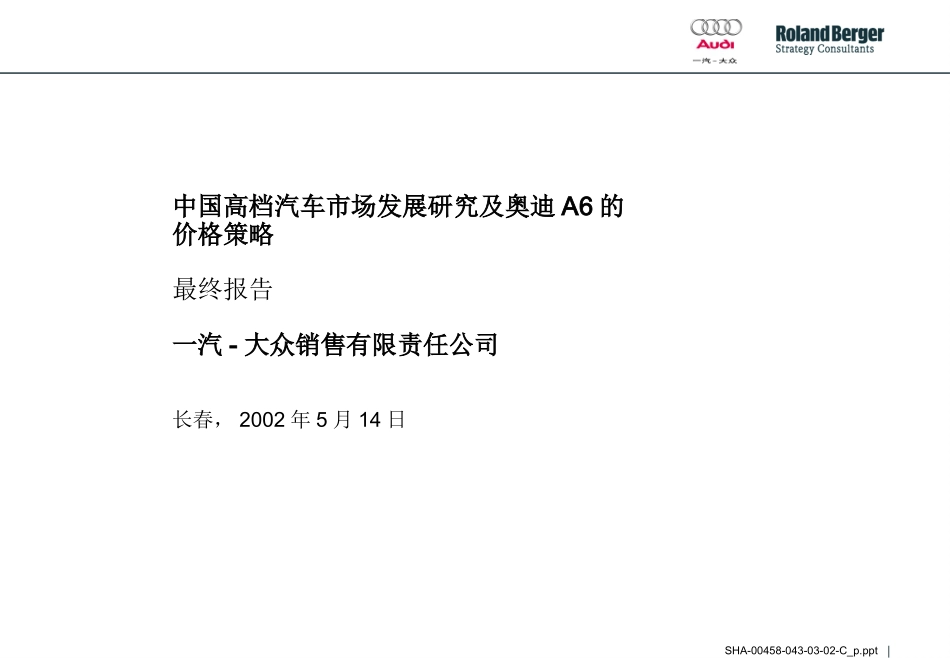 Audi
一汽-大众

Roland Berger
Strategy Consultants

中国高档汽车市场发展研究及奥迪 A6 的价格策略

最终报告

一汽 - 大众销售有限责任公司

长春， 2002 年 5 月 14 日

SHA-00458-043-03-02-C_p.ppt |